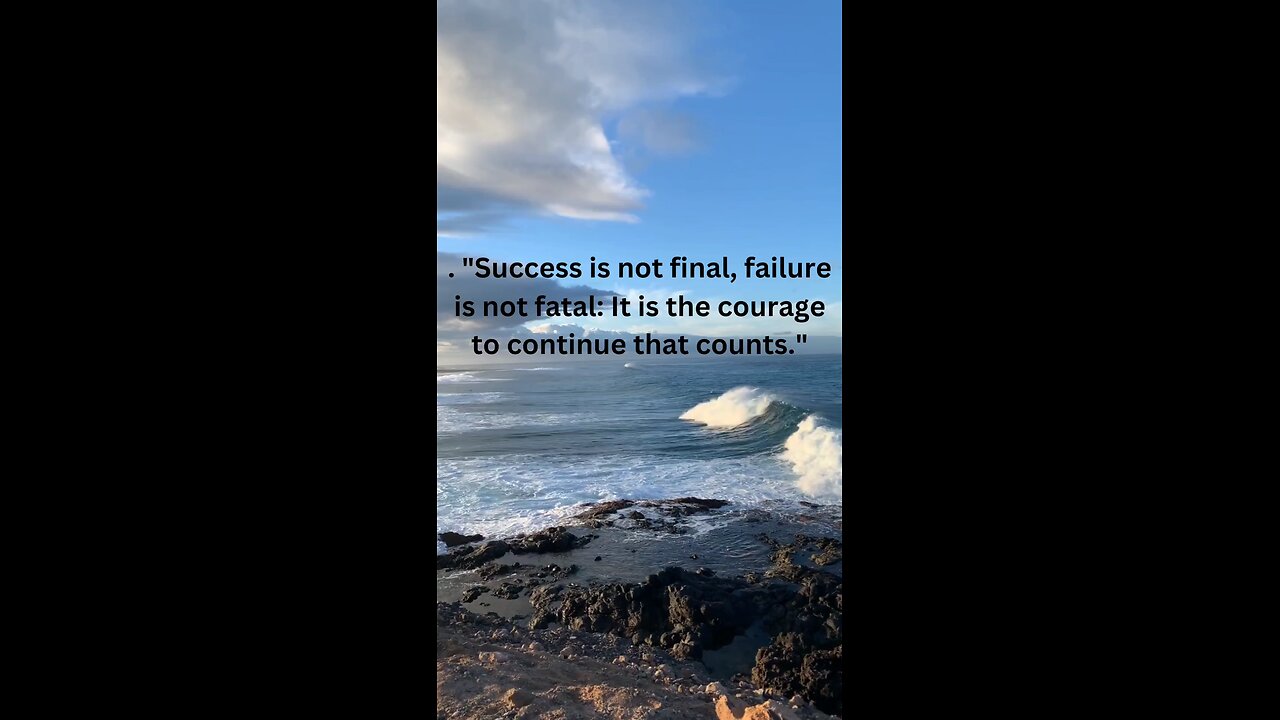 . "Success is not final, failure is not fatal: It is the courage to continue that counts."